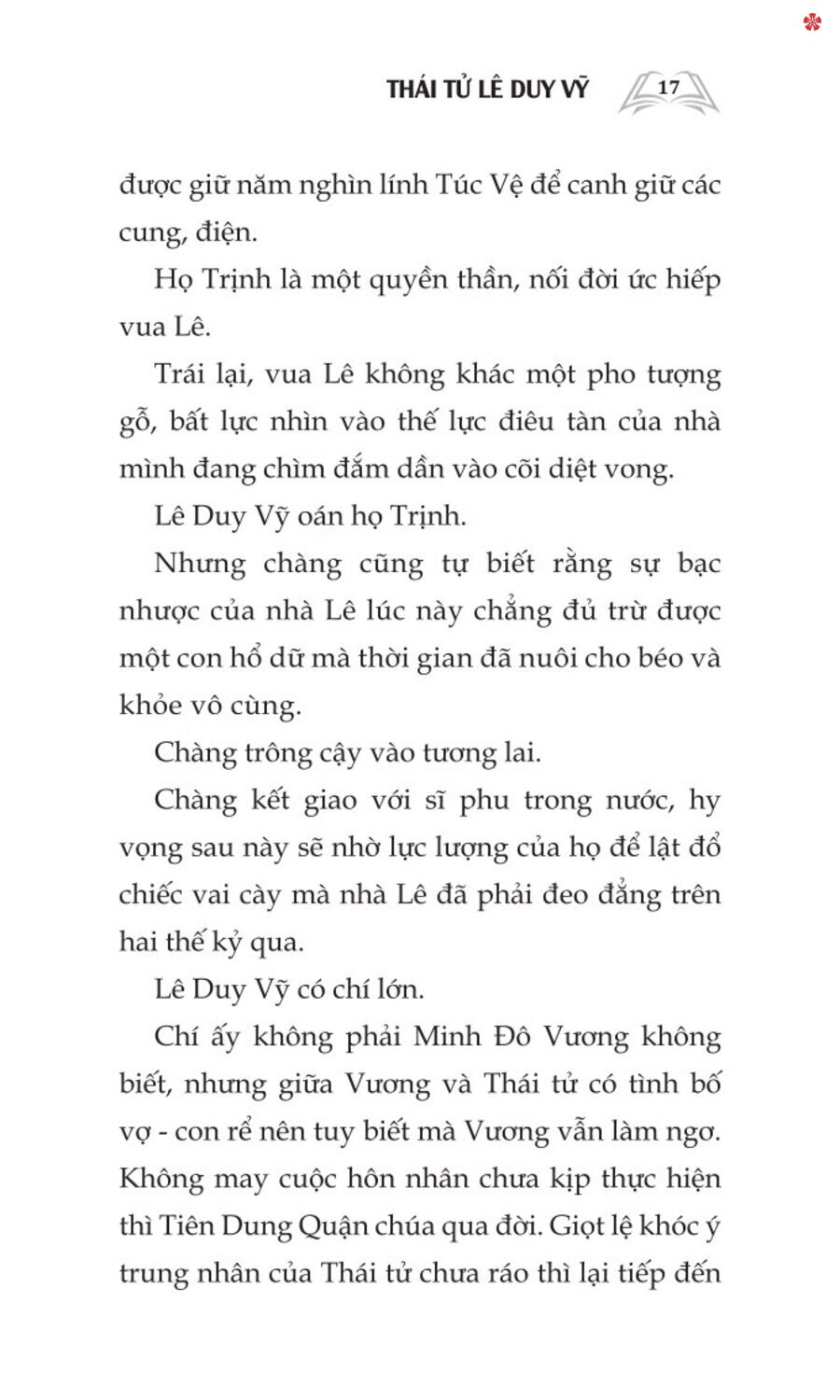 THÁI TỬ LÊ DUY VỸ 17

được giữ năm nghìn lính Túc Vệ để canh giữ các cung, điện.

Họ Trịnh là một quyền thần, nối đời ức hiếp vua Lê.

Trái lại, vua Lê không khác một pho tượng gỗ, bất lực nhìn vào thế lực điêu tàn của nhà mình đang chìm đắm dần vào cõi diệt vong.

Lê Duy Vỹ oán họ Trịnh.

Nhưng chàng cũng tự biết rằng sự bạc nhược của nhà Lê lúc này chẳng đủ trừ được một con hổ dữ mà thời gian đã nuôi cho béo và khỏe vô cùng.

Chàng trông cậy vào tương lai.

Chàng kết giao với sĩ phu trong nước, hy vọng sau này sẽ nhờ lực lượng của họ để lật đổ chiếc vai cày mà nhà Lê đã phải đeo đẳng trên hai thế kỷ qua.

Lê Duy Vỹ có chí lớn.

Chí ấy không phải Minh Đô Vương không biết, nhưng giữa Vương và Thái tử có tình bố vợ - con rể nên tuy biết mà Vương vẫn làm ngơ. Không may cuộc hôn nhân chưa kịp thực hiện thì Tiên Dung Quận chúa qua đời. Giọt lệ khóc ý trung nhân của Thái tử chưa ráo thì lại tiếp đến